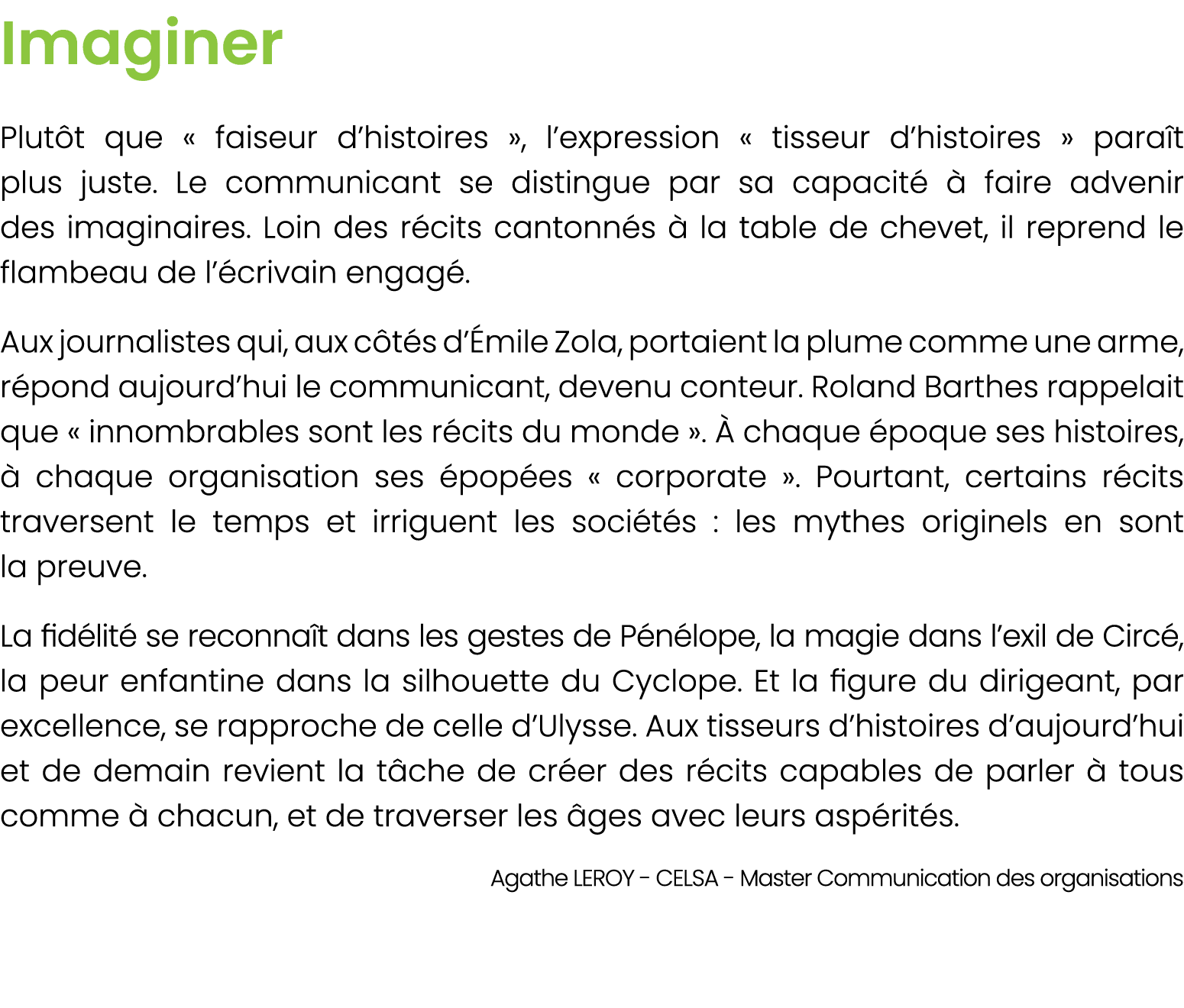 Imaginer

Plutôt que « faiseur d’histoires », l’expression « tisseur d’histoires » paraît plus juste. Le communicant se distingue par sa capacité à faire advenir des imaginaires. Loin des récits cantonnés à la table de chevet, il reprend le flambeau de l’écrivain engagé.

Aux journalistes qui, aux côtés d’Émile Zola, portaient la plume comme une arme, répond aujourd’hui le communicant, devenu conteur. Roland Barthes rappelait que « innombrables sont les récits du monde ». À chaque époque ses histoires, à chaque organisation ses épopées « corporate ». Pourtant, certains récits traversent le temps et irriguent les sociétés : les mythes originels en sont la preuve.

La fidélité se reconnaît dans les gestes de Pénélope, la magie dans l’exil de Circé, la peur enfantine dans la silhouette du Cyclope. Et la figure du dirigeant, par excellence, se rapproche de celle d’Ulysse. Aux tisseurs d’histoires d’aujourd’hui et de demain revient la tâche de créer des récits capables de parler à tous comme à chacun, et de traverser les âges avec leurs aspérités.

Agathe LEROY - CELSA - Master Communication des organisations